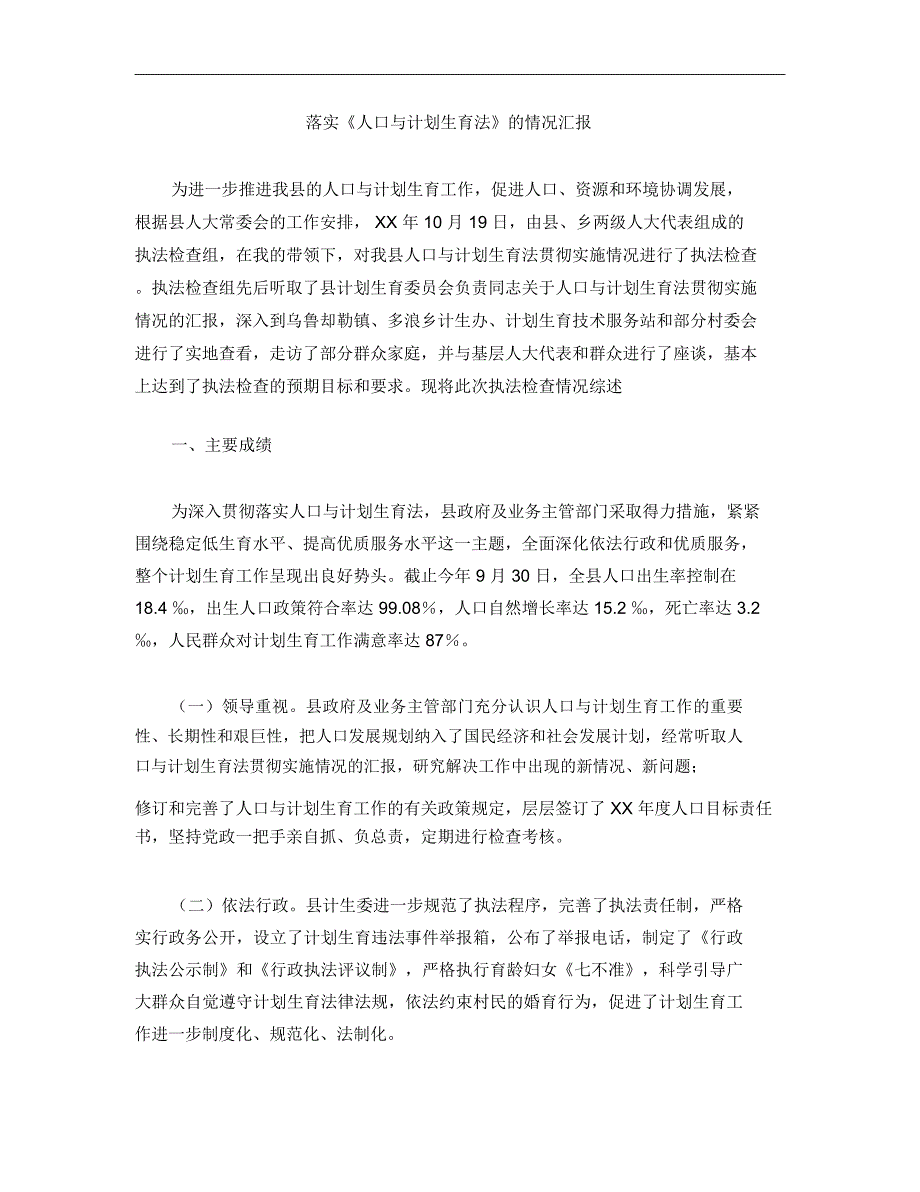 落实《人口与计划生育法》的情况汇报

为进一步推进我县的人口与计划生育工作，促进人口、资源和环境协调发展，根据县人大常委会的工作安排，XX 年 10 月 19 日，由县、乡两级人大代表组成的执法检查组，在我的带领下，对我县人口与计划生育法贯彻实施情况进行了执法检查。执法检查组先后听取了县计划生育委员会负责同志关于人口与计划生育法贯彻实施情况的汇报，深入到乌鲁却勒镇、多浪乡计生办、计划生育技术服务站和部分村委会进行了实地查看，走访了部分群众家庭，并与基层人大代表和群众进行了座谈，基本上达到了执法检查的预期目标和要求。现将此次执法检查情况综述

一、主要成绩

为深入贯彻落实人口与计划生育法，县政府及业务主管部门采取得力措施，紧紧围绕稳定低生育水平、提高优质服务水平这一主题，全面深化依法行政和优质服务，整个计划生育工作呈现出良好势头。截止今年 9 月 30 日，全县人口出生率控制在 18.4 ‰，出生人口政策符合率达 99.08%，人口自然增长率达 15.2 ‰，死亡率达 3.2 ‰，人民群众对计划生育工作满意率达 87%。

（一）领导重视。县政府及业务主管部门充分认识人口与计划生育工作的重要性、长期性和艰巨性，把人口发展规划纳入了国民经济和社会发展计划，经常听取人口与计划生育法贯彻实施情况的汇报，研究解决工作中出现的新情况、新问题；

修订和完善了人口与计划生育工作的有关政策规定，层层签订了 XX 年度人口目标责任书，坚持党政一把手亲自抓、负总责，定期进行检查考核。

（二）依法行政。县计生委进一步规范了执法程序，完善了执法责任制，严格实行政务公开，设立了计划生育违法事件举报箱，公布了举报电话，制定了《行政执法公示制》和《行政执法评议制》，严格执行育龄妇女《七不准》，科学引导广大群众自觉遵守计划生育法律法规，依法约束村民的婚育行为，促进了计划生育工作进一步制度化、规范化、法制化。